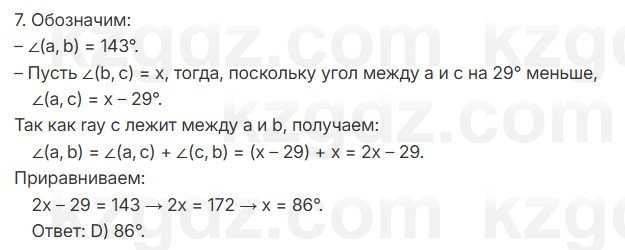 7. Обозначим:
– $\angle(a, b) = 143°$.
– Пусть $\angle(b, c) = x$, тогда, поскольку угол между a и c на 29° меньше, $\angle(a, c) = x - 29°$.
Так как ray c лежит между a и b, получаем:
$\angle(a, b) = \angle(a, c) + \angle(c, b) = (x - 29) + x = 2x - 29$.
Приравниваем:
$2x - 29 = 143 \rightarrow 2x = 172 \rightarrow x = 86°$.
Ответ: D) 86°.

kzgdz.com kzgdz.com kzgdz.com kzgdz.com